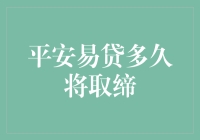 平安易贷多久将取缔